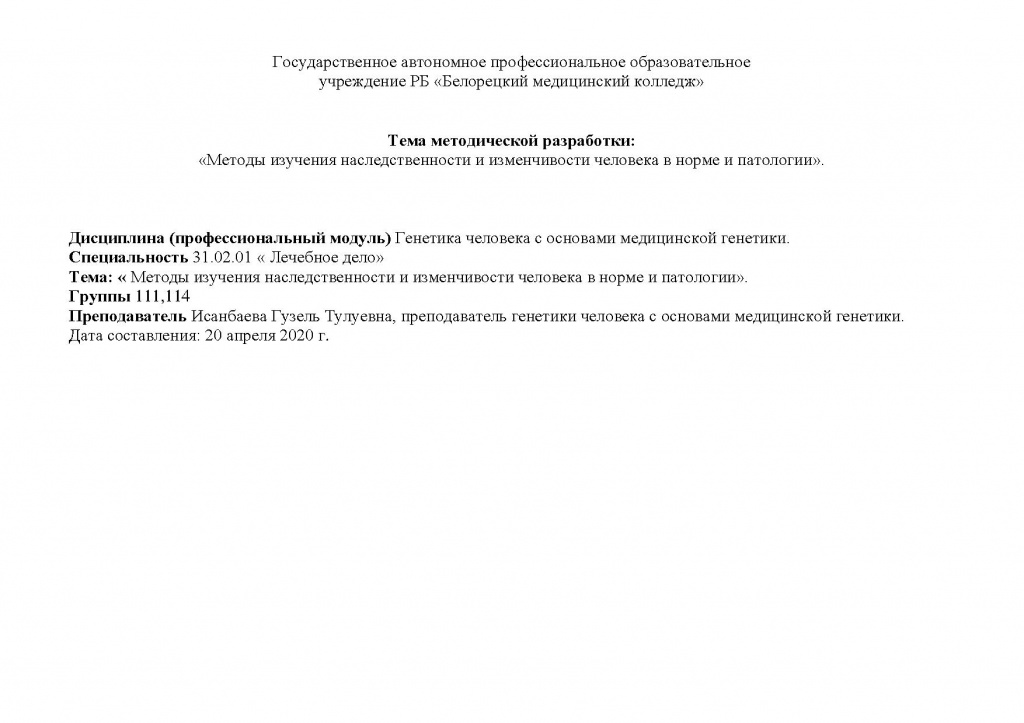 Государственное автономное профессиональное образовательное учреждение РБ «Белорецкий медицинский колледж»

Тема методической разработки:
«Методы изучения наследственности и изменчивости человека в норме и патологии».

Дисциплина (профессиональный модуль) Генетика человека с основами медицинской генетики.
Специальность 31.02.01 « Лечебное дело»
Тема: « Методы изучения наследственности и изменчивости человека в норме и патологии».
Группы 111,114
Преподаватель Исанбаева Гузель Тулуевна, преподаватель генетики человека с основами медицинской генетики.
Дата составления: 20 апреля 2020 г.